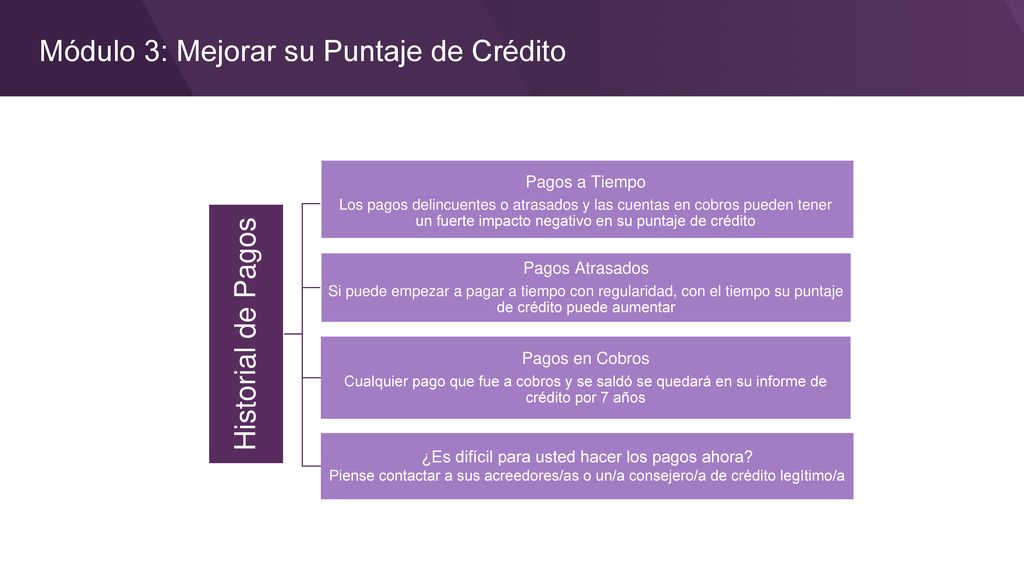 Módulo 3: Mejorar su Puntaje de Crédito

Historial de Pagos

Pagos a Tiempo
Los pagos delincuentes o atrasados y las cuentas en cobros pueden tener un fuerte impacto negativo en su puntaje de crédito

Pagos Atrasados
Si puede empezar a pagar a tiempo con regularidad, con el tiempo su puntaje de crédito puede aumentar

Pagos en Cobros
Cualquier pago que fue a cobros y se saldó se quedará en su informe de crédito por 7 años

¿Es difícil para usted hacer los pagos ahora?
Piense contactar a sus acreedores/as o un/a consejero/a de crédito legítimo/a